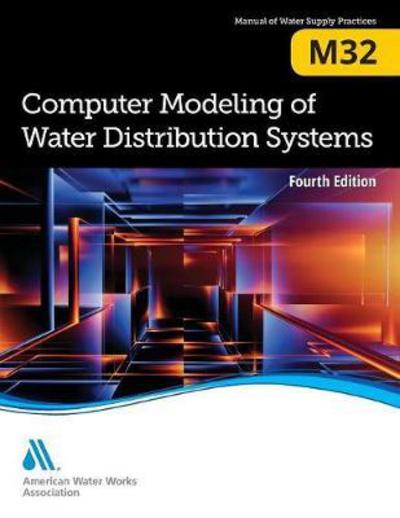 Manual of Water Supply Practices

M32

Computer Modeling of Water Distribution Systems

Fourth Edition

American Water Works Association